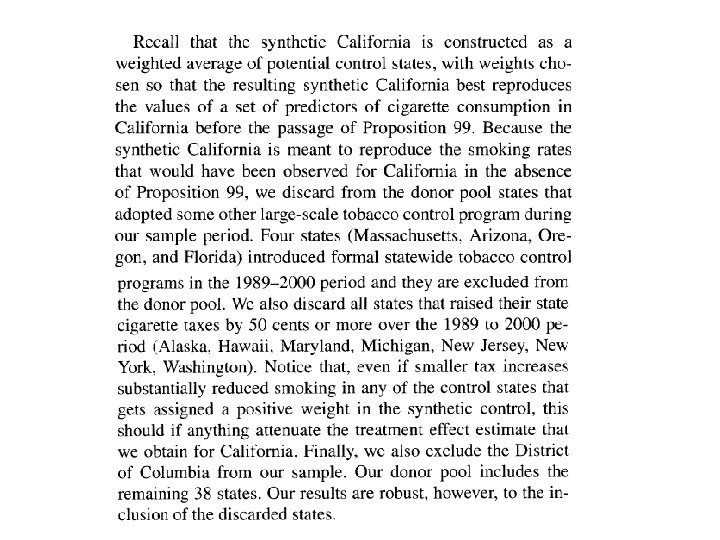 Recall that the synthetic California is constructed as a weighted average of potential control states, with weights chosen so that the resulting synthetic California best reproduces the values of a set of predictors of cigarette consumption in California before the passage of Proposition 99. Because the synthetic California is meant to reproduce the smoking rates that would have been observed for California in the absence of Proposition 99, we discard from the donor pool states that adopted some other large-scale tobacco control program during our sample period. Four states (Massachusetts, Arizona, Oregon, and Florida) introduced formal statewide tobacco control programs in the 1989–2000 period and they are excluded from the donor pool. We also discard all states that raised their state cigarette taxes by 50 cents or more over the 1989 to 2000 period (Alaska, Hawaii, Maryland, Michigan, New Jersey, New York, Washington). Notice that, even if smaller tax increases substantially reduced smoking in any of the control states that gets assigned a positive weight in the synthetic control, this should if anything attenuate the treatment effect estimate that we obtain for California. Finally, we also exclude the District of Columbia from our sample. Our donor pool includes the remaining 38 states. Our results are robust, however, to the inclusion of the discarded states.